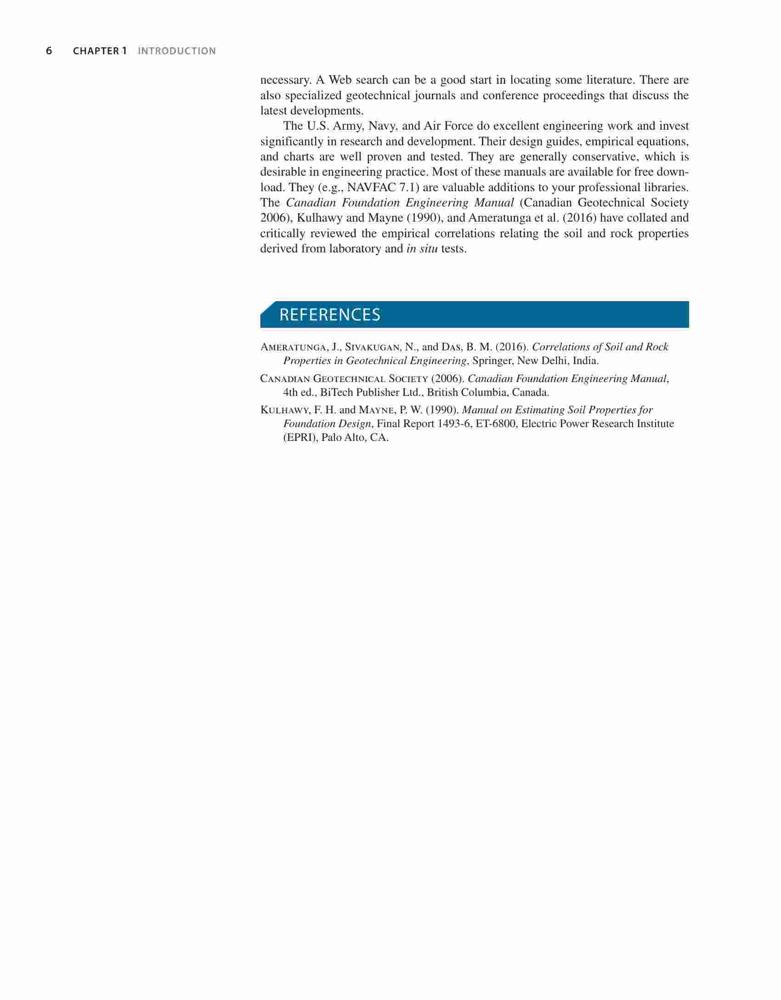 6 CHAPTER 1 INTRODUCTION

necessary. A Web search can be a good start in locating some literature. There are also specialized geotechnical journals and conference proceedings that discuss the latest developments.

The U.S. Army, Navy, and Air Force do excellent engineering work and invest significantly in research and development. Their design guides, empirical equations, and charts are well proven and tested. They are generally conservative, which is desirable in engineering practice. Most of these manuals are available for free download. They (e.g., NAVFAC 7.1) are valuable additions to your professional libraries. The Canadian Foundation Engineering Manual (Canadian Geotechnical Society 2006), Kulhawy and Mayne (1990), and Ameratunga et al. (2016) have collated and critically reviewed the empirical correlations relating the soil and rock properties derived from laboratory and in situ tests.

REFERENCES

Ameratunga, J., Sivakugan, N., and Das, B. M. (2016). Correlations of Soil and Rock Properties in Geotechnical Engineering, Springer, New Delhi, India.

Canadian Geotechnical Society (2006). Canadian Foundation Engineering Manual, 4th ed., BiTech Publisher Ltd., British Columbia, Canada.

Kulhawy, F. H. and Mayne, P. W. (1990). Manual on Estimating Soil Properties for Foundation Design, Final Report 1493-6, ET-6800, Electric Power Research Institute (EPRI), Palo Alto, CA.